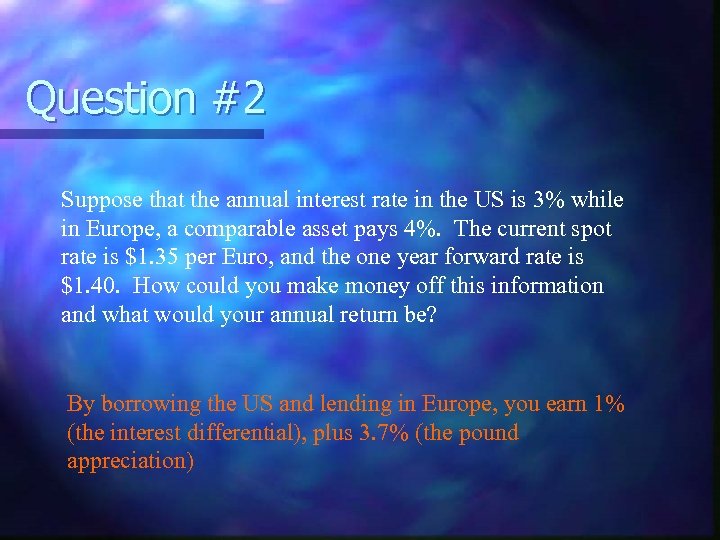 Question #2

Suppose that the annual interest rate in the US is 3% while in Europe, a comparable asset pays 4%. The current spot rate is \$1.35 per Euro, and the one year forward rate is \$1.40. How could you make money off this information and what would your annual return be?

By borrowing the US and lending in Europe, you earn 1% (the interest differential), plus 3.7% (the pound appreciation)